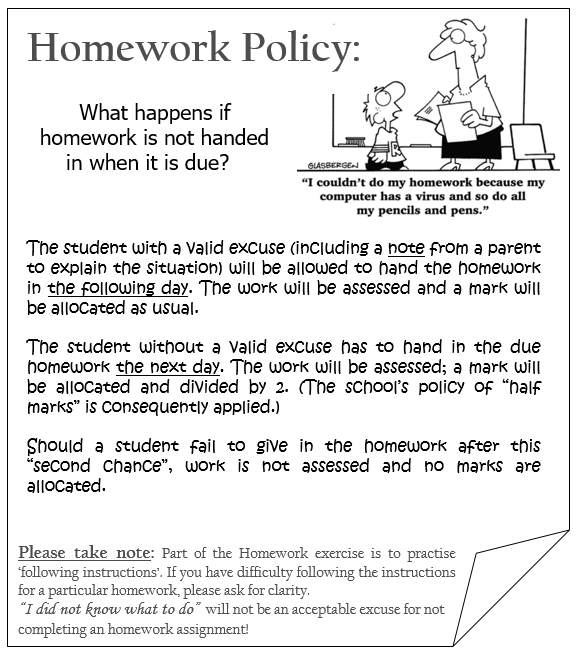 Homework Policy:

What happens if homework is not handed in when it is due?

GLASBERGEN

"I couldn't do my homework because my computer has a virus and so do all my pencils and pens."

The student with a valid excuse (including a note from a parent to explain the situation) will be allowed to hand the homework in the following day. The work will be assessed and a mark will be allocated as usual.

The student without a valid excuse has to hand in the due homework the next day. The work will be assessed; a mark will be allocated and divided by 2. (The school's policy of "half marks" is consequently applied.)

Should a student fail to give in the homework after this "second chance", work is not assessed and no marks are allocated.

Please take note: Part of the Homework exercise is to practise 'following instructions'. If you have difficulty following the instructions for a particular homework, please ask for clarity.
"I did not know what to do" will not be an acceptable excuse for not completing an homework assignment!